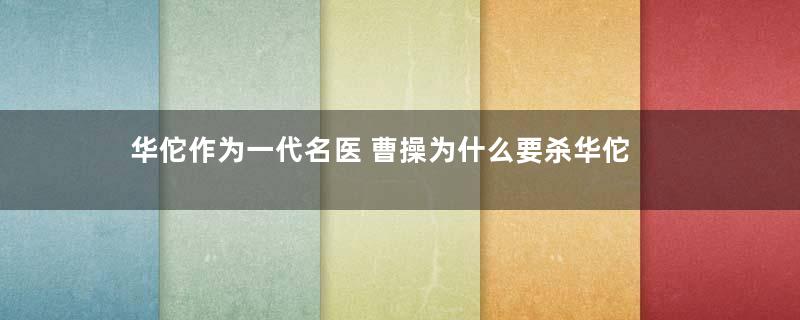 华佗作为一代名医 曹操为什么要杀华佗